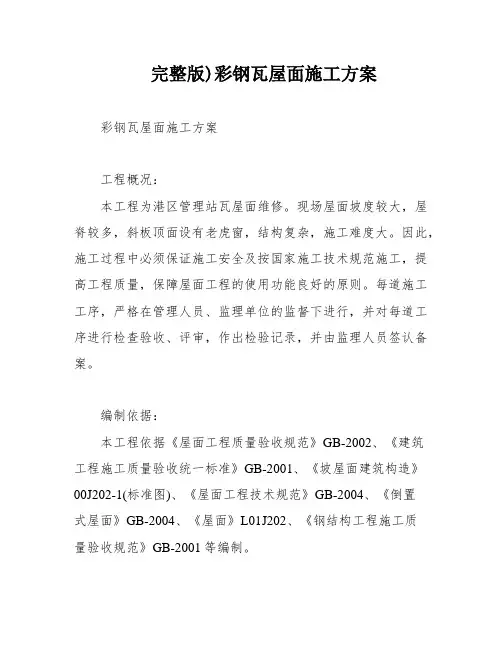 完整版)彩钢瓦屋面施工方案

彩钢瓦屋面施工方案

工程概况：

本工程为港区管理站瓦屋面维修。现场屋面坡度较大，屋脊较多，斜板顶面设有老虎窗，结构复杂，施工难度大。因此，施工过程中必须保证施工安全及按国家施工技术规范施工，提高工程质量，保障屋面工程的使用功能良好的原则。每道施工工序，严格在管理人员、监理单位的监督下进行，并对每道工序进行检查验收、评审，作出检验记录，并由监理人员签认备案。

编制依据：

本工程依据《屋面工程质量验收规范》GB-2002、《建筑工程施工质量验收统一标准》GB-2001、《坡屋面建筑构造》00J202-1(标准图)、《屋面工程技术规范》GB-2004、《倒置式屋面》GB-2004、《屋面》L01J202、《钢结构工程施工质量验收规范》GB-2001 等编制。